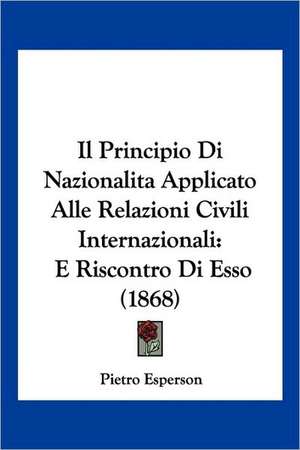 Il Principio Di Nazionalita Applicato Alle Relazioni Civili Internazionali: E Riscontro Di Esso (1868)

Pietro Esperson